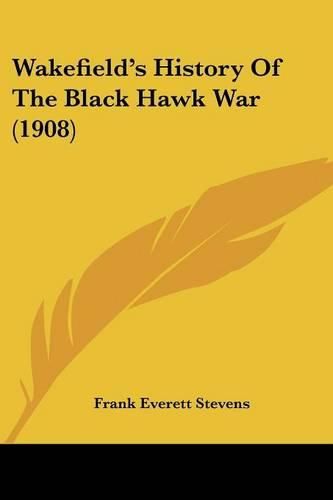 Wakefield's History Of The Black Hawk War (1908)

Frank Everett Stevens